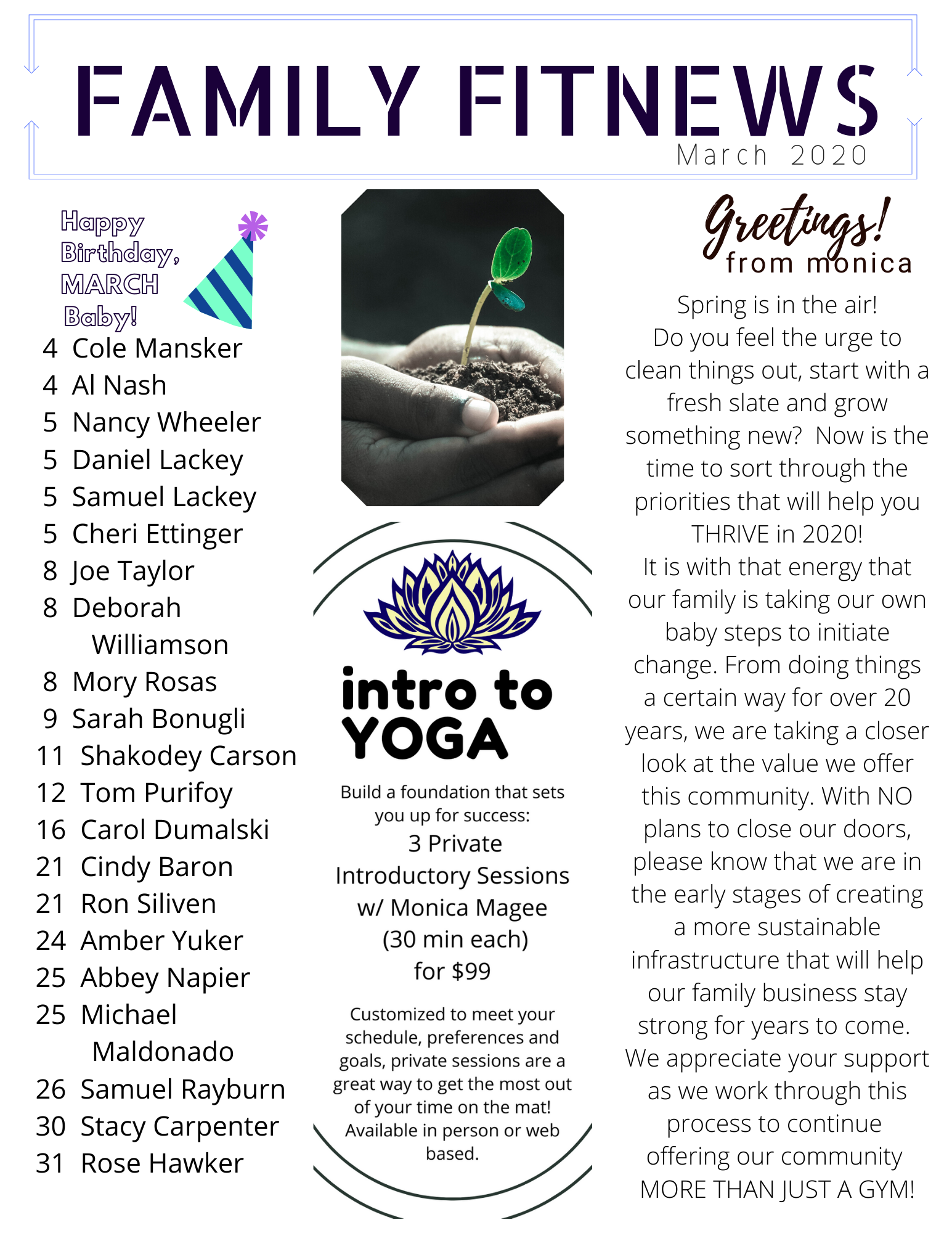 FAMILY FITNEWS
March 2020

Happy Birthday, MARCH Baby!

4 Cole Mansker
4 Al Nash
5 Nancy Wheeler
5 Daniel Lackey
5 Samuel Lackey
5 Cheri Ettinger
8 Joe Taylor
8 Deborah Williamson
8 Mory Rosas
9 Sarah Bonugli
11 Shakodey Carson
12 Tom Purifoy
16 Carol Dumalski
21 Cindy Baron
21 Ron Siliven
24 Amber Yuker
25 Abbey Napier
25 Michael Maldonado
26 Samuel Rayburn
30 Stacy Carpenter
31 Rose Hawker

intro to YOGA

Build a foundation that sets you up for success:
3 Private Introductory Sessions w/ Monica Magee (30 min each) for $99

Customized to meet your schedule, preferences and goals, private sessions are a great way to get the most out of your time on the mat! Available in person or web based.

Greetings! from monica

Spring is in the air! Do you feel the urge to clean things out, start with a fresh slate and grow something new? Now is the time to sort through the priorities that will help you THRIVE in 2020! It is with that energy that our family is taking our own baby steps to initiate change. From doing things a certain way for over 20 years, we are taking a closer look at the value we offer this community. With NO plans to close our doors, please know that we are in the early stages of creating a more sustainable infrastructure that will help our family business stay strong for years to come. We appreciate your support as we work through this process to continue offering our community MORE THAN JUST A GYM!